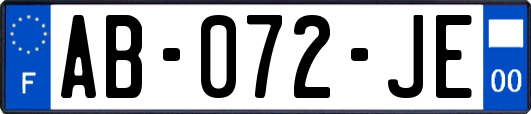 F
AB-072-JE
00